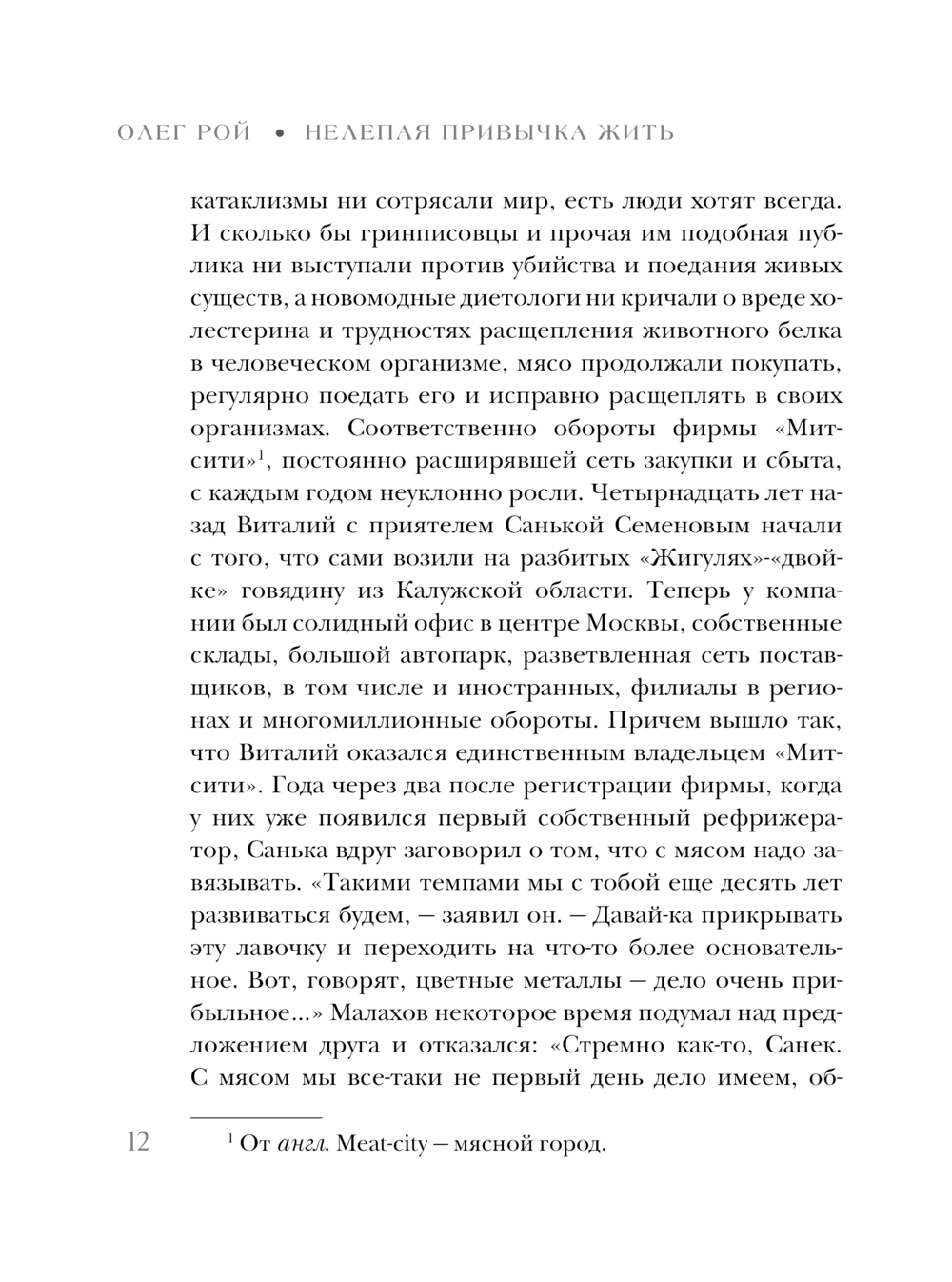 ОЛЕГ РОЙ • НЕЛЕПАЯ ПРИВЫЧКА ЖИТЬ

катаклизмы ни сотрясали мир, есть люди хотят всегда. И сколько бы гринписовцы и прочая им подобная публика ни выступали против убийства и поедания живых существ, а новомодные диетологи ни кричали о вреде холестерина и трудностях расщепления животного белка в человеческом организме, мясо продолжали покупать, регулярно поедать его и исправно расщеплять в своих организмах. Соответственно обороты фирмы «Митсити»$^1$, постоянно расширявшей сеть закупки и сбыта, с каждым годом неуклонно росли. Четырнадцать лет назад Виталий с приятелем Санькой Семеновым начали с того, что сами возили на разбитых «Жигулях»-«двойке» говядину из Калужской области. Теперь у компании был солидный офис в центре Москвы, собственные склады, большой автопарк, разветвленная сеть поставщиков, в том числе и иностранных, филиалы в регионах и многомиллионные обороты. Причем вышло так, что Виталий оказался единственным владельцем «Митсити». Года через два после регистрации фирмы, когда у них уже появился первый собственный рефрижератор, Санька вдруг заговорил о том, что с мясом надо завязывать. «Такими темпами мы с тобой еще десять лет развиваться будем, — заявил он. — Давай-ка прикрывать эту лавочку и переходить на что-то более основательное. Вот, говорят, цветные металлы — дело очень прибыльное...» Малахов некоторое время подумал над предложением друга и отказался: «Стремно как-то, Санек. С мясом мы все-таки не первый день дело имеем, об-

12

$^1$ От англ. Meat-city — мясной город.